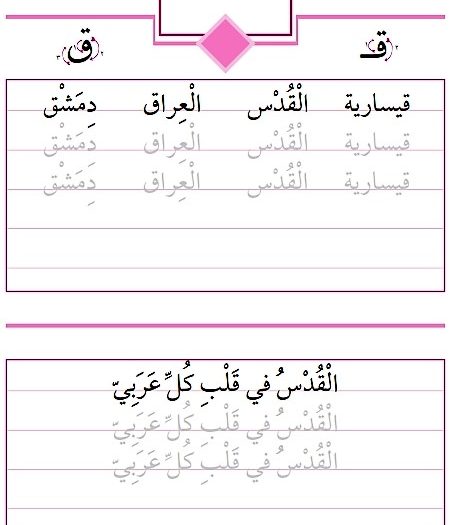 قـ ق

قيسارية الْقُدْس الْعِراق دِمَشْق
قيسارية الْقُدْس الْعِراق دِمَشْق
قيسارية الْقُدْس الْعِراق دِمَشْق

الْقُدْسُ في قَلْبِ كُلِّ عَرَبِيّ
الْقُدْسُ في قَلْبِ كُلِّ عَرَبِيّ
الْقُدْسُ في قَلْبِ كُلِّ عَرَبِيّ